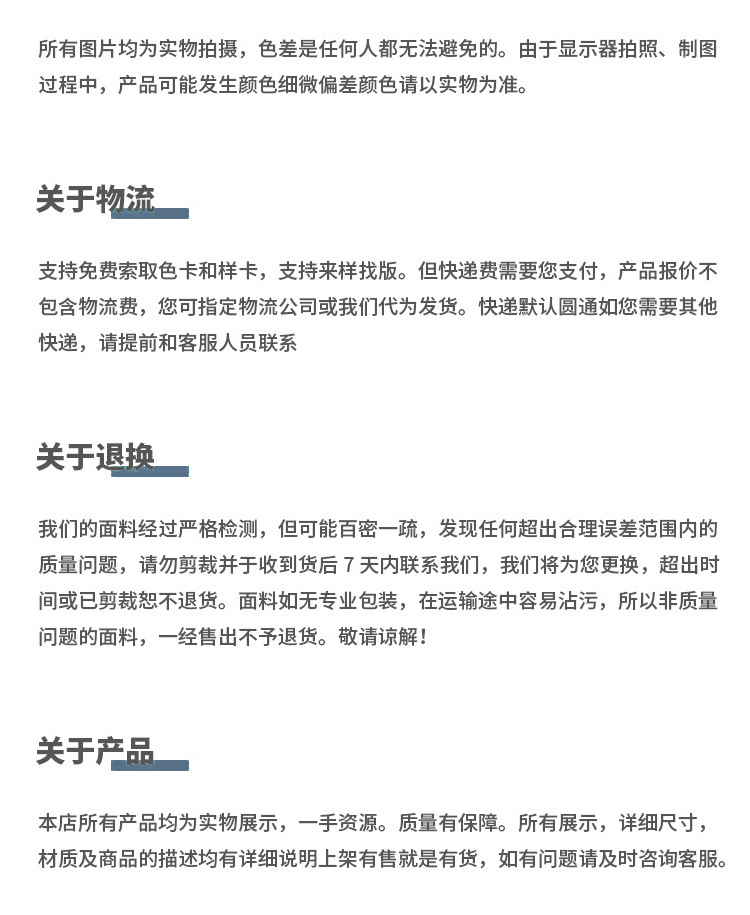 所有图片均为实物拍摄，色差是任何人都无法避免的。由于显示器拍照、制图过程中，产品可能发生颜色细微偏差颜色请以实物为准。

关于物流

支持免费索取色卡和样卡，支持来样找版。但快递费需要您支付，产品报价不包含物流费，您可指定物流公司或我们代为发货。快递默认圆通如您需要其他快递，请提前和客服人员联系

关于退换

我们的面料经过严格检测，但可能百密一疏，发现任何超出合理误差范围内的质量问题，请勿剪裁并于收到货后 7 天内联系我们，我们将为您更换，超出时间或已剪裁恕不退货。面料如无专业包装，在运输途中容易沾污，所以非质量问题的面料，一经售出不予退货。敬请谅解！

关于产品

本店所有产品均为实物展示，一手资源。质量有保障。所有展示，详细尺寸，材质及商品的描述均有详细说明上架有售就是有货，如有问题请及时咨询客服。